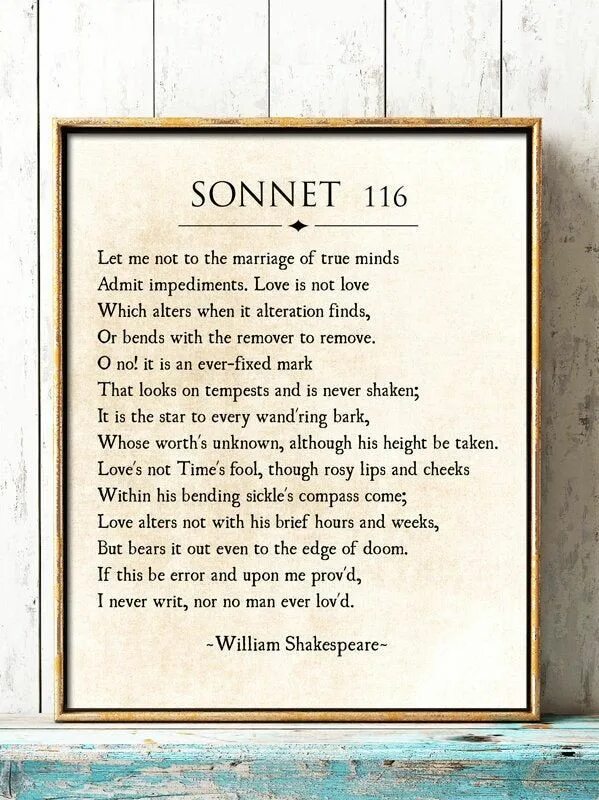 SONNET 116

Let me not to the marriage of true minds
Admit impediments. Love is not love
Which alters when it alteration finds,
Or bends with the remover to remove.
O no! it is an ever-fixed mark
That looks on tempests and is never shaken;
It is the star to every wand'ring bark,
Whose worth's unknown, although his height be taken.
Love's not Time's fool, though rosy lips and cheeks
Within his bending sickle's compass come;
Love alters not with his brief hours and weeks,
But bears it out even to the edge of doom.
If this be error and upon me prov'd,
I never writ, nor no man ever lov'd.

~William Shakespeare~